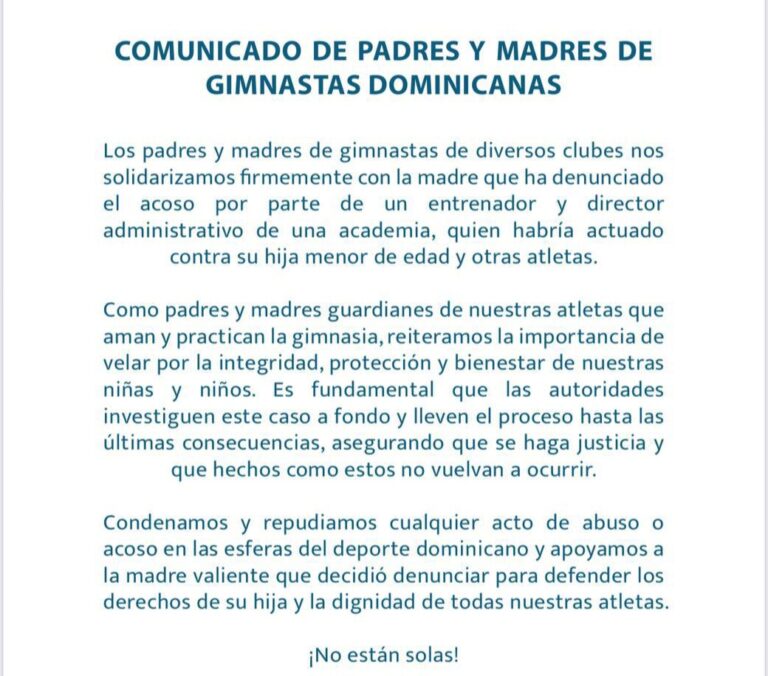 COMUNICADO DE PADRES Y MADRES DE GIMNASTAS DOMINICANAS

Los padres y madres de gimnastas de diversos clubes nos solidarizamos firmemente con la madre que ha denunciado el acoso por parte de un entrenador y director administrativo de una academia, quien habría actuado contra su hija menor de edad y otras atletas.

Como padres y madres guardianes de nuestras atletas que aman y practican la gimnasia, reiteramos la importancia de velar por la integridad, protección y bienestar de nuestras niñas y niños. Es fundamental que las autoridades investiguen este caso a fondo y lleven el proceso hasta las últimas consecuencias, asegurando que se haga justicia y que hechos como estos no vuelvan a ocurrir.

Condenamos y repudiamos cualquier acto de abuso o acoso en las esferas del deporte dominicano y apoyamos a la madre valiente que decidió denunciar para defender los derechos de su hija y la dignidad de todas nuestras atletas.

¡No están solas!